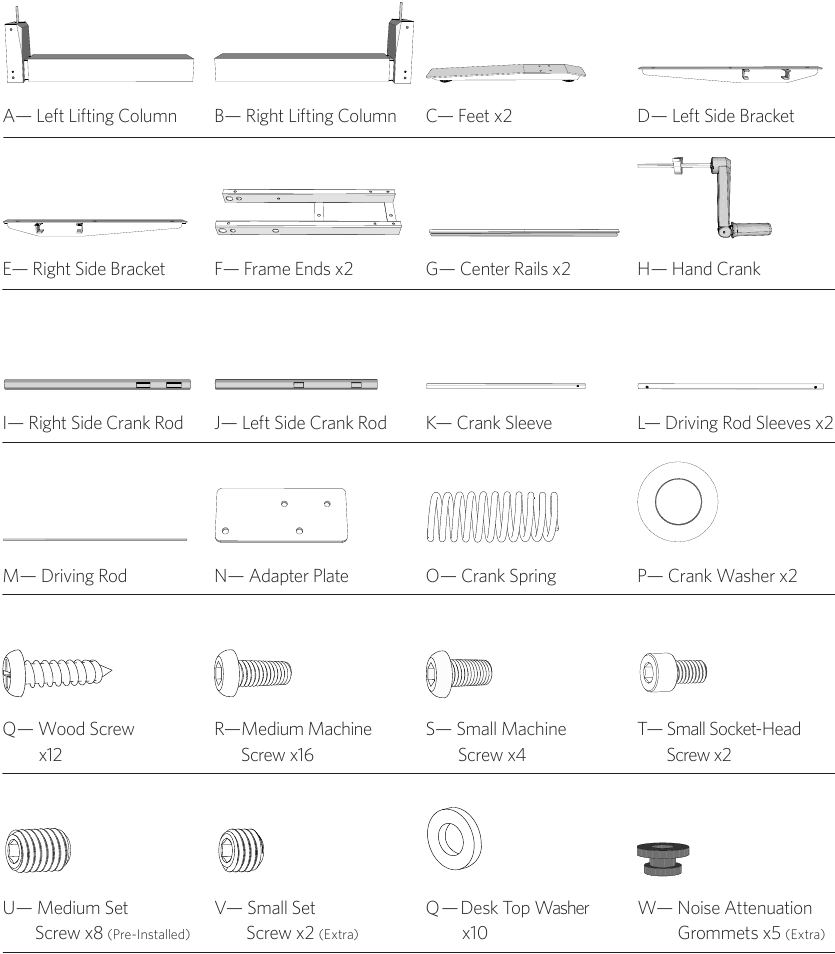 A— Left Lifting Column
B— Right Lifting Column
C— Feet x2
D— Left Side Bracket

E— Right Side Bracket
F— Frame Ends x2
G— Center Rails x2
H— Hand Crank

I— Right Side Crank Rod
J— Left Side Crank Rod
K— Crank Sleeve
L— Driving Rod Sleeves x2

M— Driving Rod
N— Adapter Plate
O— Crank Spring
P— Crank Washer x2

Q— Wood Screw x12
R—Medium Machine Screw x16
S— Small Machine Screw x4
T— Small Socket-Head Screw x2

U— Medium Set Screw x8 (Pre-Installed)
V— Small Set Screw x2 (Extra)
Q—Desk Top Washer x10
W— Noise Attenuation Grommets x5 (Extra)